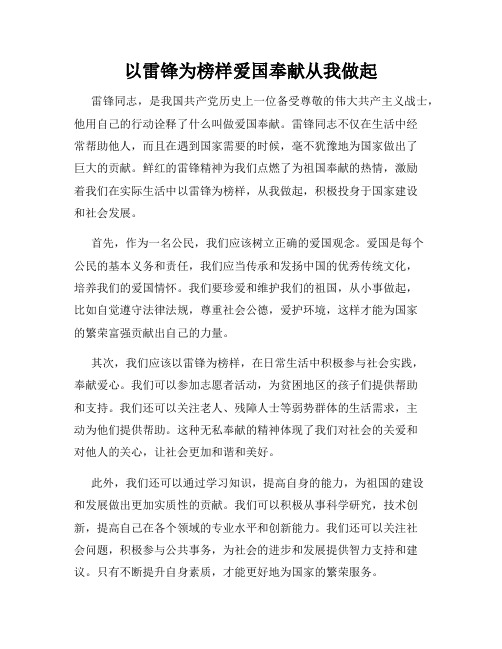 以雷锋为榜样爱国奉献从我做起

雷锋同志，是我国共产党历史上一位备受尊敬的伟大共产主义战士，他用自己的行动诠释了什么叫做爱国奉献。雷锋同志不仅在生活中经常帮助他人，而且在遇到国家需要的时候，毫不犹豫地为国家做出了巨大的贡献。鲜红的雷锋精神为我们点燃了为祖国奉献的热情，激励着我们在实际生活中以雷锋为榜样，从我做起，积极投身于国家建设和社会发展。

首先，作为一名公民，我们应该树立正确的爱国观念。爱国是每个公民的基本义务和责任，我们应当传承和发扬中国的优秀传统文化，培养我们的爱国情怀。我们要珍爱和维护我们的祖国，从小事做起，比如自觉遵守法律法规，尊重社会公德，爱护环境，这样才能为国家的繁荣富强贡献出自己的力量。

其次，我们应该以雷锋为榜样，在日常生活中积极参与社会实践，奉献爱心。我们可以参加志愿者活动，为贫困地区的孩子们提供帮助和支持。我们还可以关注老人、残障人士等弱势群体的生活需求，主动为他们提供帮助。这种无私奉献的精神体现了我们对社会的关爱和对他人的关心，让社会更加和谐和美好。

此外，我们还可以通过学习知识，提高自身的能力，为祖国的建设和发展做出更加实质性的贡献。我们可以积极从事科学研究，技术创新，提高自己在各个领域的专业水平和创新能力。我们还可以关注社会问题，积极参与公共事务，为社会的进步和发展提供智力支持和建议。只有不断提升自身素质，才能更好地为国家的繁荣服务。